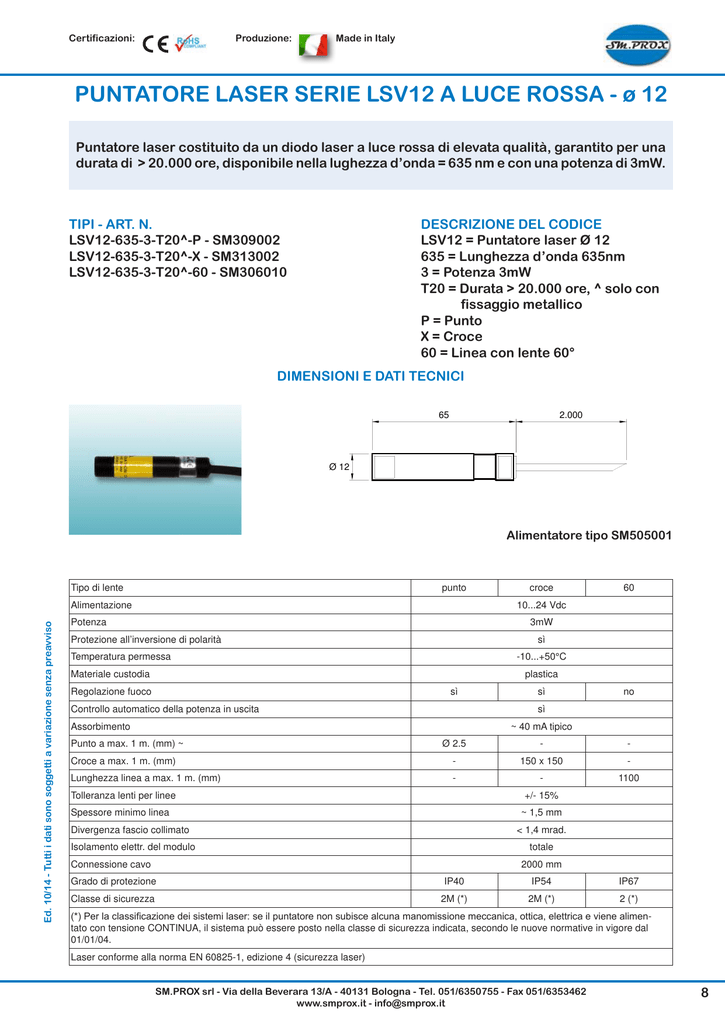 Certificazioni: CE RoHS COMPLIANT Produzione: Made in Italy

SM.PROX

PUNTATORE LASER SERIE LSV12 A LUCE ROSSA - ø 12

Puntatore laser costituito da un diodo laser a luce rossa di elevata qualità, garantito per una durata di > 20.000 ore, disponibile nella lughezza d'onda = 635 nm e con una potenza di 3mW.

TIPI - ART. N.
LSV12-635-3-T20^-P - SM309002
LSV12-635-3-T20^-X - SM313002
LSV12-635-3-T20^-60 - SM306010

DESCRIZIONE DEL CODICE
LSV12 = Puntatore laser Ø 12
635 = Lunghezza d'onda 635nm
3 = Potenza 3mW
T20 = Durata > 20.000 ore, ^ solo con fissaggio metallico
P = Punto
X = Croce
60 = Linea con lente 60°

DIMENSIONI E DATI TECNICI

65
2.000
Ø 12

Alimentatore tipo SM505001

| Tipo di lente | punto | croce | 60 |
|---|---|---|---|
| Alimentazione | 10...24 Vdc | | |
| Potenza | 3mW | | |
| Protezione all'inversione di polarità | sì | | |
| Temperatura permessa | -10...+50°C | | |
| Materiale custodia | plastica | | |
| Regolazione fuoco | sì | sì | no |
| Controllo automatico della potenza in uscita | sì | | |
| Assorbimento | ~ 40 mA tipico | | |
| Punto a max. 1 m. (mm) ~ | Ø 2.5 | - | - |
| Croce a max. 1 m. (mm) | - | 150 x 150 | - |
| Lunghezza linea a max. 1 m. (mm) | - | - | 1100 |
| Tolleranza lenti per linee | +/- 15% | | |
| Spessore minimo linea | ~ 1,5 mm | | |
| Divergenza fascio collimato | < 1,4 mrad. | | |
| Isolamento elettr. del modulo | totale | | |
| Connessione cavo | 2000 mm | | |
| Grado di protezione | IP40 | IP54 | IP67 |
| Classe di sicurezza | 2M (*) | 2M (*) | 2 (*) |

(*) Per la classificazione dei sistemi laser: se il puntatore non subisce alcuna manomissione meccanica, ottica, elettrica e viene alimentato con tensione CONTINUA, il sistema può essere posto nella classe di sicurezza indicata, secondo le nuove normative in vigore dal 01/01/04.

Laser conforme alla norma EN 60825-1, edizione 4 (sicurezza laser)

Ed. 10/14 - Tutti i dati sono soggetti a variazione senza preavviso

SM.PROX srl - Via della Beverara 13/A - 40131 Bologna - Tel. 051/6350755 - Fax 051/6353462
www.smprox.it - info@smprox.it

8